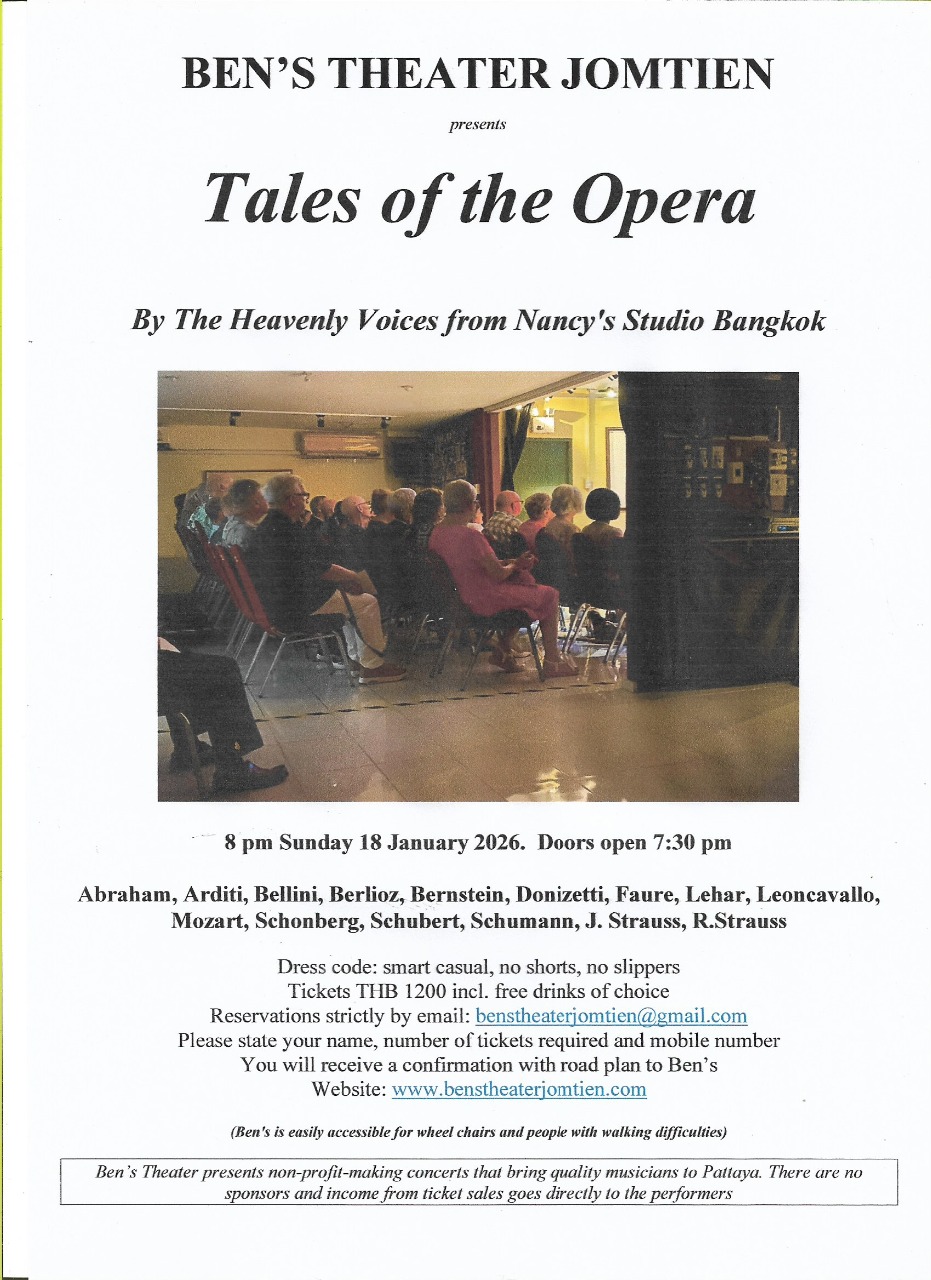 BEN'S THEATER JOMTIEN

presents

Tales of the Opera

By The Heavenly Voices from Nancy's Studio Bangkok

8 pm Sunday 18 January 2026. Doors open 7:30 pm

Abraham, Arditi, Bellini, Berlioz, Bernstein, Donizetti, Faure, Lehar, Leoncavallo, Mozart, Schonberg, Schubert, Schumann, J. Strauss, R.Strauss

Dress code: smart casual, no shorts, no slippers
Tickets THB 1200 incl. free drinks of choice
Reservations strictly by email: benstheaterjomtien@gmail.com
Please state your name, number of tickets required and mobile number
You will receive a confirmation with road plan to Ben's
Website: www.benstheaterjomtien.com

(Ben's is easily accessible for wheel chairs and people with walking difficulties)

Ben's Theater presents non-profit-making concerts that bring quality musicians to Pattaya. There are no sponsors and income from ticket sales goes directly to the performers